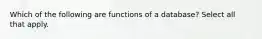 Which of the following are functions of a database? Select all that apply.